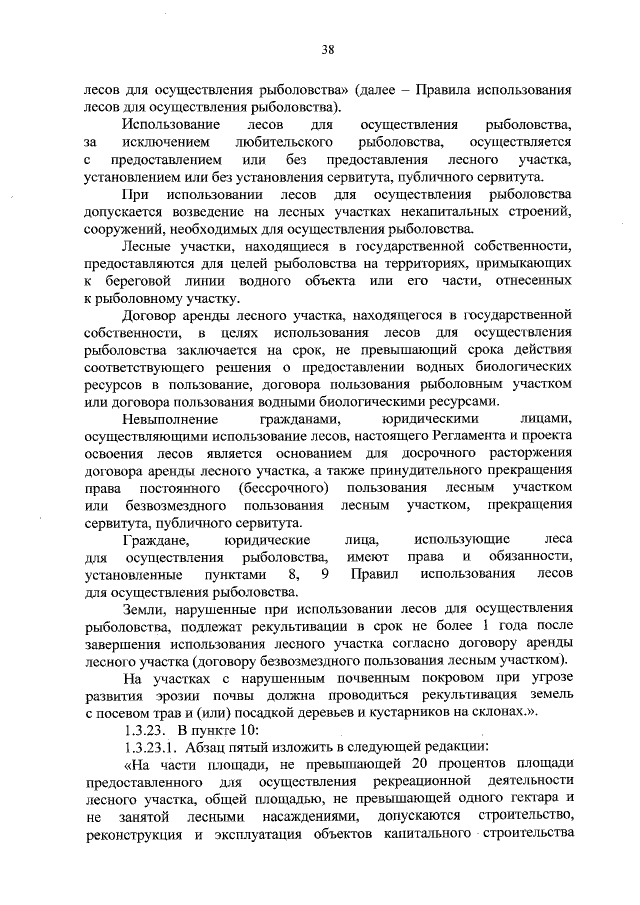 38

лесов для осуществления рыболовства» (далее – Правила использования лесов для осуществления рыболовства).

Использование лесов для осуществления рыболовства, за исключением любительского рыболовства, осуществляется с предоставлением или без предоставления лесного участка, установлением или без установления сервитута, публичного сервитута.

При использовании лесов для осуществления рыболовства допускается возведение на лесных участках некапитальных строений, сооружений, необходимых для осуществления рыболовства.

Лесные участки, находящиеся в государственной собственности, предоставляются для целей рыболовства на территориях, примыкающих к береговой линии водного объекта или его части, отнесенных к рыболовному участку.

Договор аренды лесного участка, находящегося в государственной собственности, в целях использования лесов для осуществления рыболовства заключается на срок, не превышающий срока действия соответствующего решения о предоставлении водных биологических ресурсов в пользование, договора пользования рыболовным участком или договора пользования водными биологическими ресурсами.

Невыполнение гражданами, юридическими лицами, осуществляющими использование лесов, настоящего Регламента и проекта освоения лесов является основанием для досрочного расторжения договора аренды лесного участка, а также принудительного прекращения права постоянного (бессрочного) пользования лесным участком или безвозмездного пользования лесным участком, прекращения сервитута, публичного сервитута.

Граждане, юридические лица, использующие леса для осуществления рыболовства, имеют права и обязанности, установленные пунктами 8, 9 Правил использования лесов для осуществления рыболовства.

Земли, нарушенные при использовании лесов для осуществления рыболовства, подлежат рекультивации в срок не более 1 года после завершения использования лесного участка согласно договору аренды лесного участка (договору безвозмездного пользования лесным участком).

На участках с нарушенным почвенным покровом при угрозе развития эрозии почвы должна проводиться рекультивация земель с посевом трав и (или) посадкой деревьев и кустарников на склонах.».

1.3.23. В пункте 10:

1.3.23.1. Абзац пятый изложить в следующей редакции:

«На части площади, не превышающей 20 процентов площади предоставленного для осуществления рекреационной деятельности лесного участка, общей площадью, не превышающей одного гектара и не занятой лесными насаждениями, допускаются строительство, реконструкция и эксплуатация объектов капитального строительства